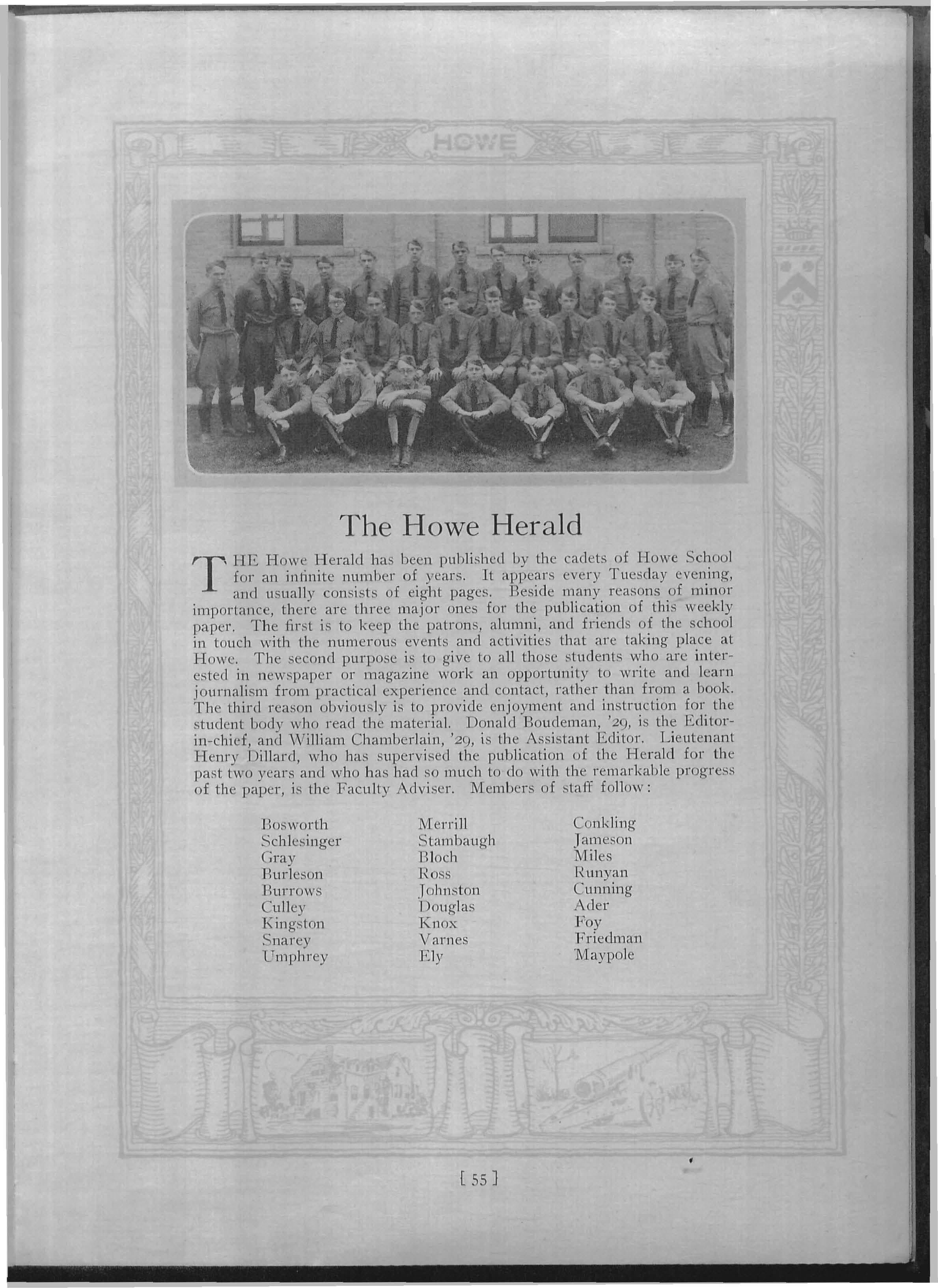 HOWE

The Howe Herald

THE Howe Herald has been published by the cadets of Howe School for an infinite number of years. It appears every Tuesday evening, and usually consists of eight pages. Beside many reasons of minor importance, there are three major ones for the publication of this weekly paper. The first is to keep the patrons, alumni, and friends of the school in touch with the numerous events and activities that are taking place at Howe. The second purpose is to give to all those students who are interested in newspaper or magazine work an opportunity to write and learn journalism from practical experience and contact, rather than from a book. The third reason obviously is to provide enjoyment and instruction for the student body who read the material. Donald Boudeman, '29, is the Editor-in-chief, and William Chamberlain, '29, is the Assistant Editor. Lieutenant Henry Dillard, who has supervised the publication of the Herald for the past two years and who has had so much to do with the remarkable progress of the paper, is the Faculty Adviser. Members of staff follow:

Bosworth
Schlesinger
Gray
Burleson
Burrows
Culley
Kingston
Snarey
Umphrey

Merrill
Stambaugh
Bloch
Ross
Johnston
Douglas
Knox
Varnes
Ely

Conkling
Jameson
Miles
Runyan
Cunning
Ader
Foy
Friedman
Maypole

[ 55 ]